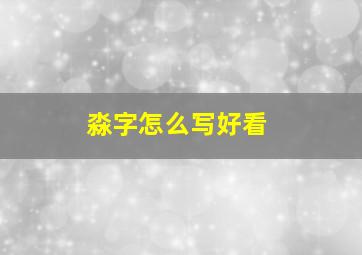 淼字怎么写好看